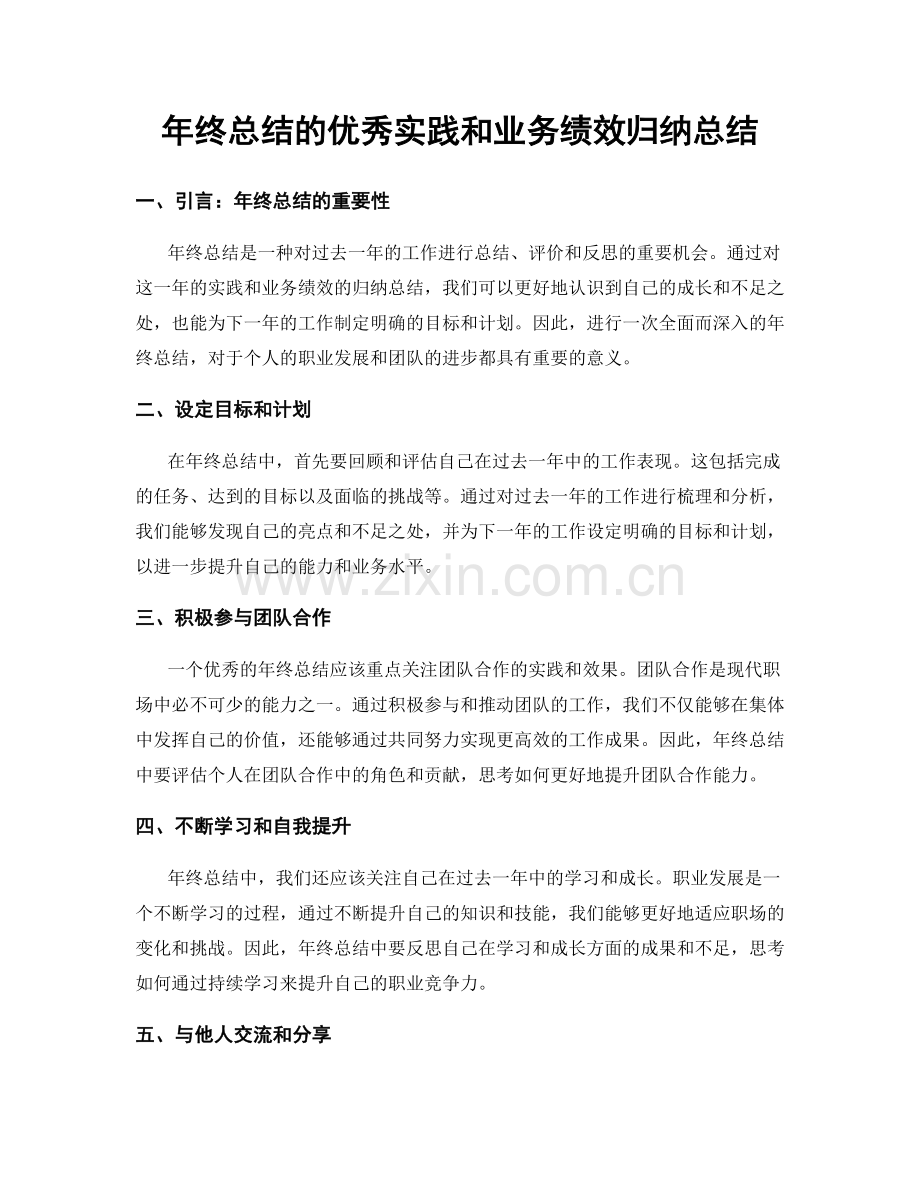 年终总结的优秀实践和业务绩效归纳总结

一、引言：年终总结的重要性

年终总结是一种对过去一年的工作进行总结、评价和反思的重要机会。通过对这一年的实践和业务绩效的归纳总结，我们可以更好地认识到自己的成长和不足之处，也能为下一年的工作制定明确的目标和计划。因此，进行一次全面而深入的年终总结，对于个人的职业发展和团队的进步都具有重要的意义。

二、设定目标和计划

在年终总结中，首先要回顾和评估自己在过去一年中的工作表现。这包括完成的任务、达到的目标以及面临的挑战等。通过对过去一年的工作进行梳理和分析，我们能够发现自己的亮点和不足之处，并为下一年的工作设定明确的目标和计划，以进一步提升自己的能力和业务水平。

三、积极参与团队合作

一个优秀的年终总结应该重点关注团队合作的实践和效果。团队合作是现代职场中必不可少的能力之一。通过积极参与和推动团队的工作，我们不仅能够在集体中发挥自己的价值，还能够通过共同努力实现更高效的工作成果。因此，年终总结中要评估个人在团队合作中的角色和贡献，思考如何更好地提升团队合作能力。

四、不断学习和自我提升

年终总结中，我们还应该关注自己在过去一年中的学习和成长。职业发展是一个不断学习的过程，通过不断提升自己的知识和技能，我们能够更好地适应职场的变化和挑战。因此，年终总结中要反思自己在学习和成长方面的成果和不足，思考如何通过持续学习来提升自己的职业竞争力。

五、与他人交流和分享

www.zixin.com.cn